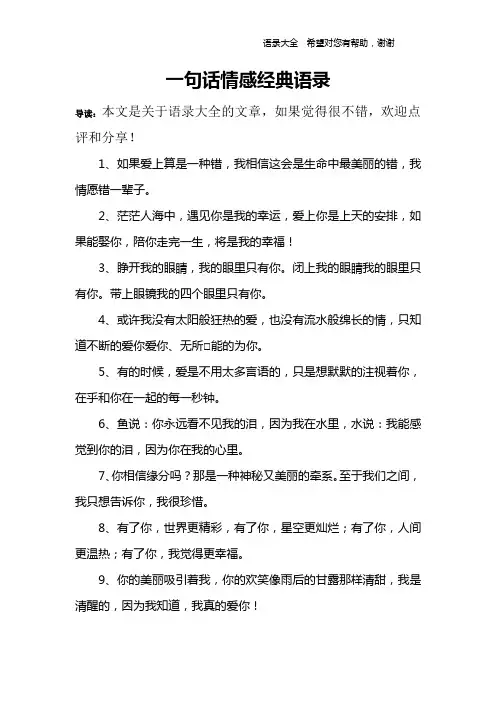 语录大全 希望对您有帮助，谢谢

一句话情感经典语录

导读：本文是关于语录大全的文章，如果觉得很不错，欢迎点评和分享！

1、如果爱上算是一种错，我相信这会是生命中最美丽的错，我情愿错一辈子。

2、茫茫人海中，遇见你是我的幸运，爱上你是上天的安排，如果能娶你，陪你走完一生，将是我的幸福！

3、睁开我的眼睛，我的眼里只有你。闭上我的眼睛我的眼里只有你。带上眼镜我的四个眼里只有你。

4、或许我没有太阳般狂热的爱，也没有流水般绵长的情，只知道不断的爱你爱你、无所□能的为你。

5、有的时候，爱是不用太多言语的，只是想默默的注视着你，在乎和你在一起的每一秒钟。

6、鱼说：你永远看不见我的泪，因为我在水里，水说：我能感觉到你的泪，因为你在我的心里。

7、你相信缘分吗？那是一种神秘又美丽的牵系。至于我们之间，我只想告诉你，我很珍惜。

8、有了你，世界更精彩，有了你，星空更灿烂；有了你，人间更温热；有了你，我觉得更幸福。

9、你的美丽吸引着我，你的欢笑像雨后的甘露那样清甜，我是清醒的，因为我知道，我真的爱你！